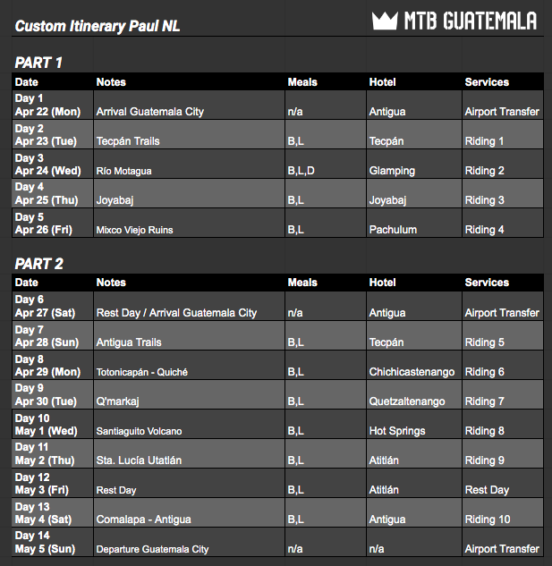 Custom Itinerary Paul NL

MTB GUATEMALA

PART 1

| Date | Notes | Meals | Hotel | Services |
|---|---|---|---|---|
| Day 1 Apr 22 (Mon) | Arrival Guatemala City | n/a | Antigua | Airport Transfer |
| Day 2 Apr 23 (Tue) | Tecpán Trails | B,L | Tecpán | Riding 1 |
| Day 3 Apr 24 (Wed) | Río Motagua | B,L,D | Glamping | Riding 2 |
| Day 4 Apr 25 (Thu) | Joyabaj | B,L | Joyabaj | Riding 3 |
| Day 5 Apr 26 (Fri) | Mixco Viejo Ruins | B,L | Pachulum | Riding 4 |

PART 2

| Date | Notes | Meals | Hotel | Services |
|---|---|---|---|---|
| Day 6 Apr 27 (Sat) | Rest Day / Arrival Guatemala City | n/a | Antigua | Airport Transfer |
| Day 7 Apr 28 (Sun) | Antigua Trails | B,L | Tecpán | Riding 5 |
| Day 8 Apr 29 (Mon) | Totonicapán - Quiché | B,L | Chichicastenango | Riding 6 |
| Day 9 Apr 30 (Tue) | Q'markaj | B,L | Quetzaltenango | Riding 7 |
| Day 10 May 1 (Wed) | Santiaguito Volcano | B,L | Hot Springs | Riding 8 |
| Day 11 May 2 (Thu) | Sta. Lucía Utatlán | B,L | Atitlán | Riding 9 |
| Day 12 May 3 (Fri) | Rest Day | B,L | Atitlán | Rest Day |
| Day 13 May 4 (Sat) | Comalapa - Antigua | B,L | Antigua | Riding 10 |
| Day 14 May 5 (Sun) | Departure Guatemala City | n/a | n/a | Airport Transfer |